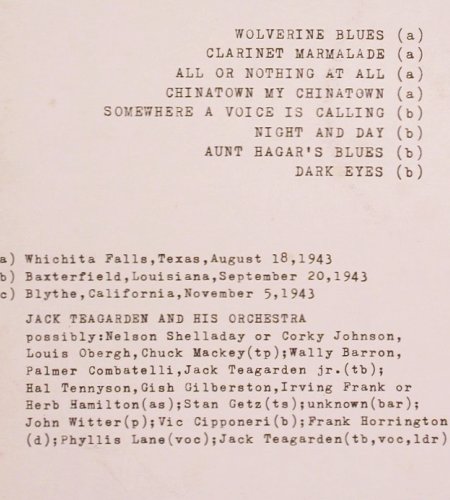 WOLVERINE BLUES (a)
CLARINET MARMALADE (a)
ALL OR NOTHING AT ALL (a)
CHINATOWN MY CHINATOWN (a)
SOMEWHERE A VOICE IS CALLING (b)
NIGHT AND DAY (b)
AUNT HAGAR'S BLUES (b)
DARK EYES (b)

a) Whichita Falls,Texas,August 18,1943
b) Baxterfield,Louisiana,September 20,1943
c) Blythe,California,November 5,1943

JACK TEAGARDEN AND HIS ORCHESTRA
possibly:Nelson Shelladay or Corky Johnson, Louis Obergh,Chuck Mackey(tp);Wally Barron, Palmer Combatelli,Jack Teagarden jr.(tb); Hal Tennyson,Gish Gilberston,Irving Frank or Herb Hamilton(as);Stan Getz(ts);unknown(bar); John Witter(p);Vic Cipponeri(b);Frank Horrington (d);Phyllis Lane(voc);Jack Teagarden(tb,voc,ldr)